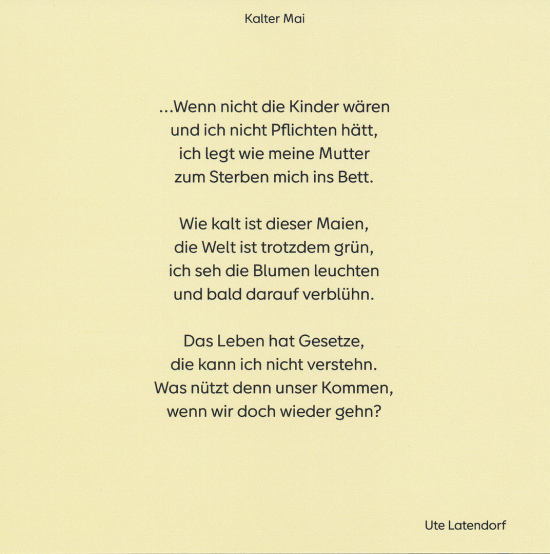 Kalter Mai

...Wenn nicht die Kinder wären
und ich nicht Pflichten hätt,
ich legt wie meine Mutter
zum Sterben mich ins Bett.

Wie kalt ist dieser Maien,
die Welt ist trotzdem grün,
ich seh die Blumen leuchten
und bald darauf verblühn.

Das Leben hat Gesetze,
die kann ich nicht verstehn.
Was nützt denn unser Kommen,
wenn wir doch wieder gehn?

Ute Latendorf